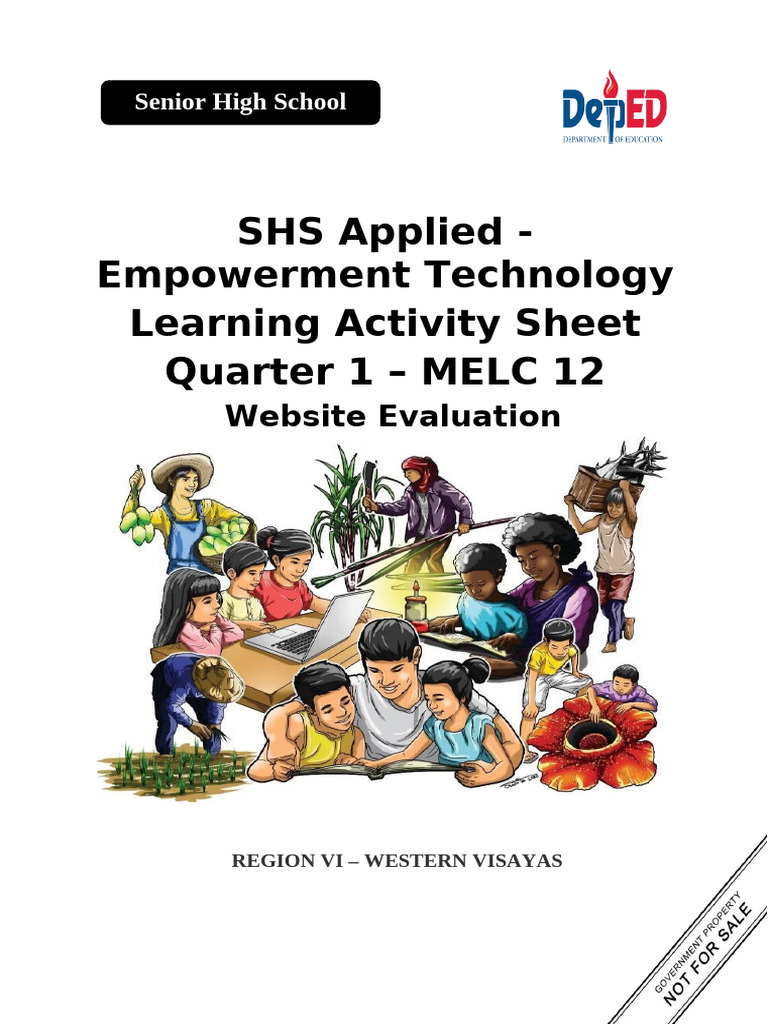 Senior High School

DepED
DEPARTMENT OF EDUCATION

SHS Applied - Empowerment Technology Learning Activity Sheet Quarter 1 – MELC 12

Website Evaluation

REGION VI – WESTERN VISAYAS

GOVERNMENT PROPERTY
NOT FOR SALE